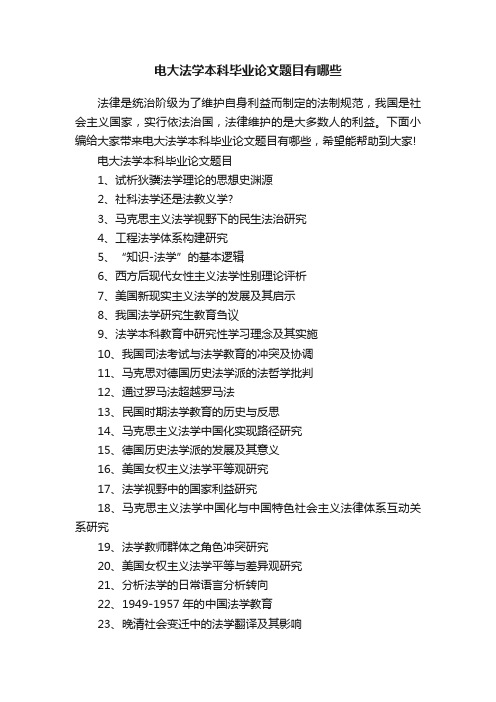 电大法学本科毕业论文题目有哪些

法律是统治阶级为了维护自身利益而制定的法制规范，我国是社会主义国家，实行依法治国，法律维护的是大多数人的利益。下面小编给大家带来电大法学本科毕业论文题目有哪些，希望能帮助到大家!

电大法学本科毕业论文题目

1、试析狄骥法学理论的思想史渊源

2、社科法学还是法教义学?

3、马克思主义法学视野下的民生法治研究

4、工程法学体系构建研究

5、“知识-法学”的基本逻辑

6、西方后现代女性主义法学性别理论评析

7、美国新现实主义法学的发展及其启示

8、我国法学研究生教育刍议

9、法学本科教育中研究性学习理念及其实施

10、我国司法考试与法学教育的冲突及协调

11、马克思对德国历史法学派的法哲学批判

12、通过罗马法超越罗马法

13、民国时期法学教育的历史与反思

14、马克思主义法学中国化实现路径研究

15、德国历史法学派的发展及其意义

16、美国女权主义法学平等观研究

17、法学视野中的国家利益研究

18、马克思主义法学中国化与中国特色社会主义法律体系互动关系研究

19、法学教师群体之角色冲突研究

20、美国女权主义法学平等与差异观研究

21、分析法学的日常语言分析转向

22、1949-1957年的中国法学教育

23、晚清社会变迁中的法学翻译及其影响